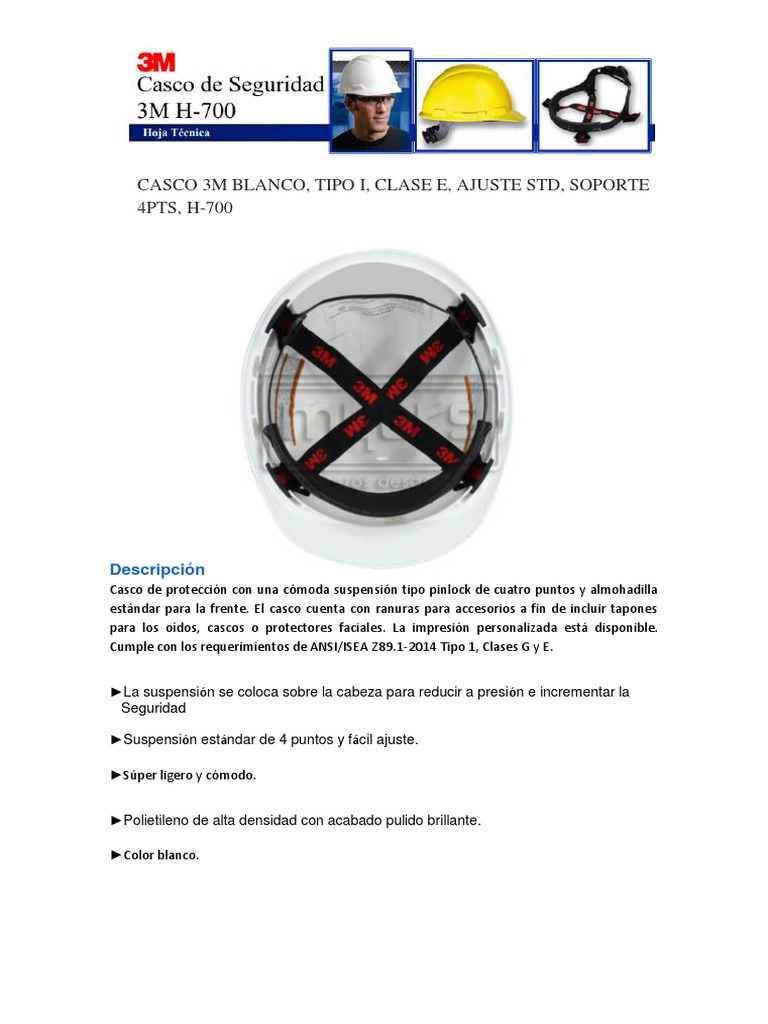 3M
Casco de Seguridad
3M H-700
Hoja Técnica

CASCO 3M BLANCO, TIPO I, CLASE E, AJUSTE STD, SOPORTE 4PTS, H-700

3M 3M 3M 3M 3M 3M 3M 3M

Descripción
Casco de protección con una cómoda suspensión tipo pinlock de cuatro puntos y almohadilla estándar para la frente. El casco cuenta con ranuras para accesorios a fin de incluir tapones para los oídos, cascos o protectores faciales. La impresión personalizada está disponible. Cumple con los requerimientos de ANSI/ISEA Z89.1-2014 Tipo 1, Clases G y E.

►La suspensión se coloca sobre la cabeza para reducir a presión e incrementar la Seguridad

►Suspensión estándar de 4 puntos y fácil ajuste.

►Súper ligero y cómodo.

►Polietileno de alta densidad con acabado pulido brillante.

►Color blanco.